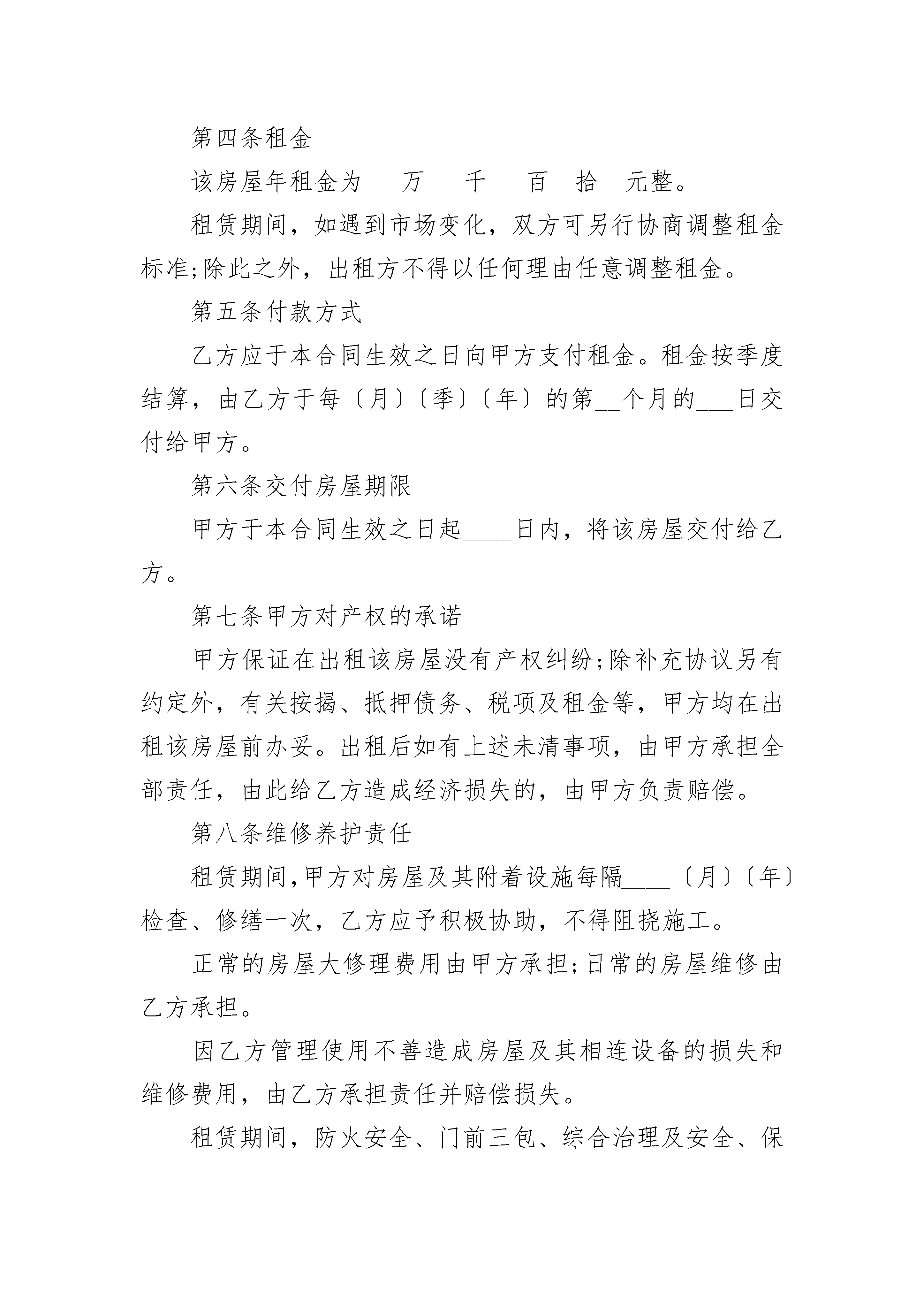 第四条租金

该房屋年租金为___万___千___百__拾__元整。

租赁期间，如遇到市场变化，双方可另行协商调整租金标准;除此之外，出租方不得以任何理由任意调整租金。

第五条付款方式

乙方应于本合同生效之日向甲方支付租金。租金按季度结算，由乙方于每〔月〕〔季〕〔年〕的第__个月的___日交付给甲方。

第六条交付房屋期限

甲方于本合同生效之日起____日内，将该房屋交付给乙方。

第七条甲方对产权的承诺

甲方保证在出租该房屋没有产权纠纷;除补充协议另有约定外，有关按揭、抵押债务、税项及租金等，甲方均在出租该房屋前办妥。出租后如有上述未清事项，由甲方承担全部责任，由此给乙方造成经济损失的，由甲方负责赔偿。

第八条维修养护责任

租赁期间,甲方对房屋及其附着设施每隔____〔月〕〔年〕检查、修缮一次，乙方应予积极协助，不得阻挠施工。

正常的房屋大修理费用由甲方承担;日常的房屋维修由乙方承担。

因乙方管理使用不善造成房屋及其相连设备的损失和维修费用，由乙方承担责任并赔偿损失。

租赁期间，防火安全、门前三包、综合治理及安全、保